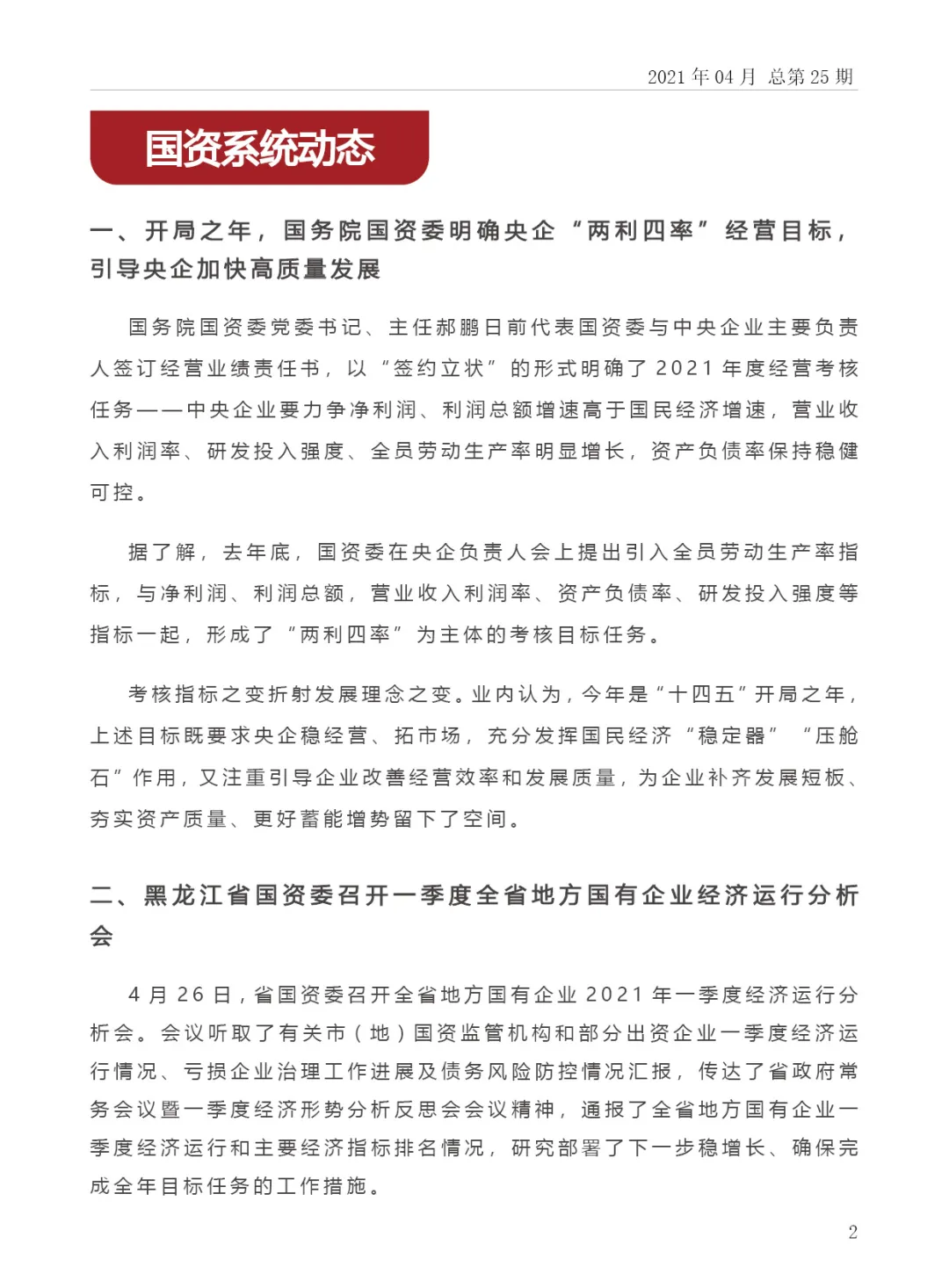 2021 年 04 月 总第 25 期

国资系统动态

一、开局之年，国务院国资委明确央企“两利四率”经营目标，引导央企加快高质量发展

国务院国资委党委书记、主任郝鹏日前代表国资委与中央企业主要负责人签订经营业绩责任书，以“签约立状”的形式明确了 2021 年度经营考核任务——中央企业要力争净利润、利润总额增速高于国民经济增速，营业收入利润率、研发投入强度、全员劳动生产率明显增长，资产负债率保持稳健可控。

据了解，去年底，国资委在央企负责人会上提出引入全员劳动生产率指标，与净利润、利润总额，营业收入利润率、资产负债率、研发投入强度等指标一起，形成了“两利四率”为主体的考核目标任务。

考核指标之变折射发展理念之变。业内认为，今年是“十四五”开局之年，上述目标既要求央企稳经营、拓市场，充分发挥国民经济“稳定器”“压舱石”作用，又注重引导企业改善经营效率和发展质量，为企业补齐发展短板、夯实资产质量、更好蓄能增势留下了空间。

二、黑龙江省国资委召开一季度全省地方国有企业经济运行分析会

4 月 26 日，省国资委召开全省地方国有企业 2021 年一季度经济运行分析会。会议听取了有关市（地）国资监管机构和部分出资企业一季度经济运行情况、亏损企业治理工作进展及债务风险防控情况汇报，传达了省政府常务会议暨一季度经济形势分析反思会会议精神，通报了全省地方国有企业一季度经济运行和主要经济指标排名情况，研究部署了下一步稳增长、确保完成全年目标任务的工作措施。

2